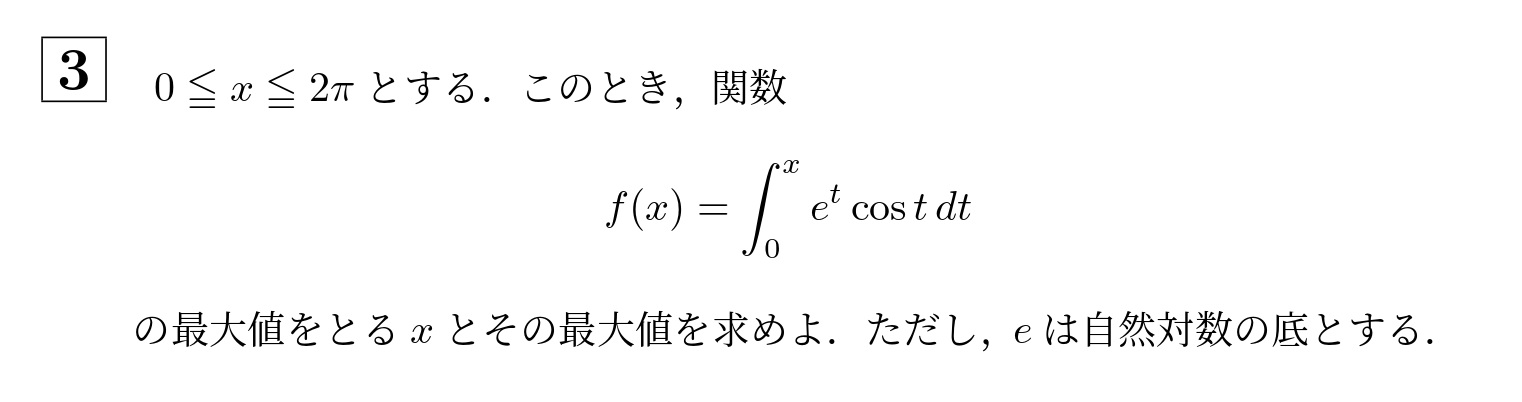 3 $0 \leqq x \leqq 2\pi$ とする．このとき，関数

$$f(x) = \int_0^x e^t \cos t \, dt$$

の最大値をとる $x$ とその最大値を求めよ．ただし，$e$ は自然対数の底とする．